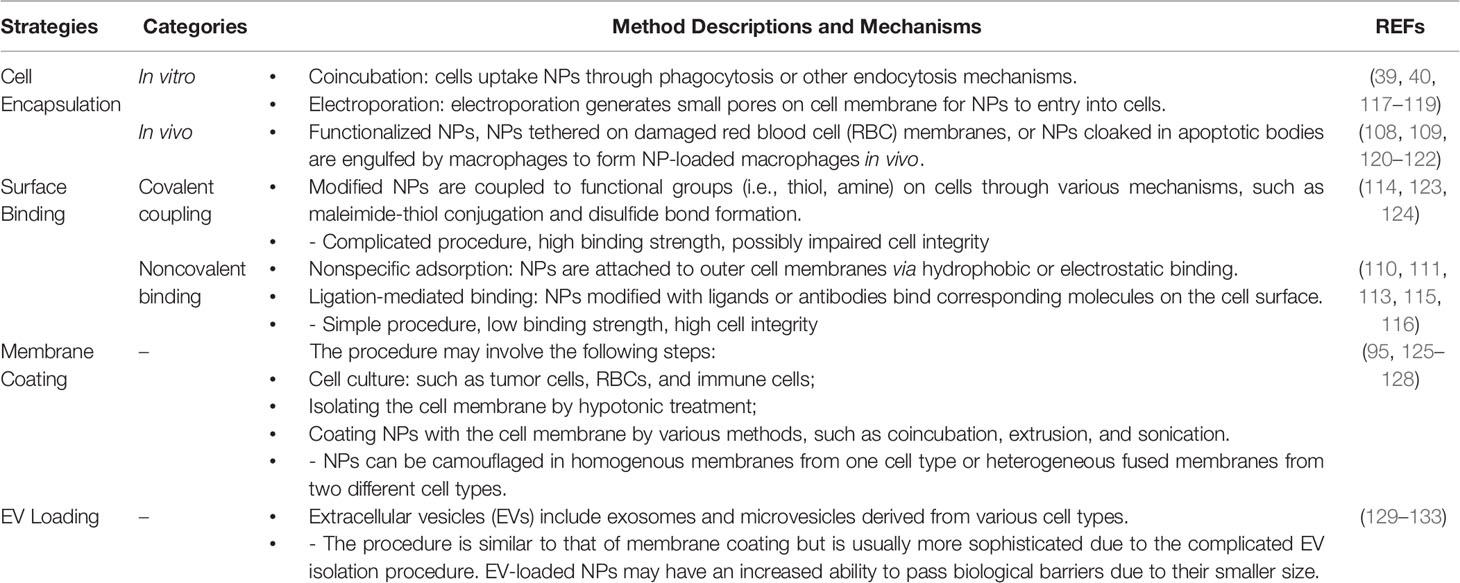 | Strategies | Categories | Method Descriptions and Mechanisms | REFs |
|---|---|---|---|
| Cell Encapsulation | In vitro | • Coincubation: cells uptake NPs through phagocytosis or other endocytosis mechanisms. • Electroporation: electroporation generates small pores on cell membrane for NPs to entry into cells. | (39, 40, 117–119) |
| | In vivo | • Functionalized NPs, NPs tethered on damaged red blood cell (RBC) membranes, or NPs cloaked in apoptotic bodies are engulfed by macrophages to form NP-loaded macrophages in vivo. | (108, 109, 120–122) |
| Surface Binding | Covalent coupling | • Modified NPs are coupled to functional groups (i.e., thiol, amine) on cells through various mechanisms, such as maleimide-thiol conjugation and disulfide bond formation. • - Complicated procedure, high binding strength, possibly impaired cell integrity | (114, 123, 124) |
| | Noncovalent binding | • Nonspecific adsorption: NPs are attached to outer cell membranes via hydrophobic or electrostatic binding. • Ligation-mediated binding: NPs modified with ligands or antibodies bind corresponding molecules on the cell surface. • - Simple procedure, low binding strength, high cell integrity | (110, 111, 113, 115, 116) |
| Membrane Coating | – | The procedure may involve the following steps: • Cell culture: such as tumor cells, RBCs, and immune cells; • Isolating the cell membrane by hypotonic treatment; • Coating NPs with the cell membrane by various methods, such as coincubation, extrusion, and sonication. • - NPs can be camouflaged in homogenous membranes from one cell type or heterogeneous fused membranes from two different cell types. | (95, 125–128) |
| EV Loading | – | • Extracellular vesicles (EVs) include exosomes and microvesicles derived from various cell types. • - The procedure is similar to that of membrane coating but is usually more sophisticated due to the complicated EV isolation procedure. EV-loaded NPs may have an increased ability to pass biological barriers due to their smaller size. | (129–133) |